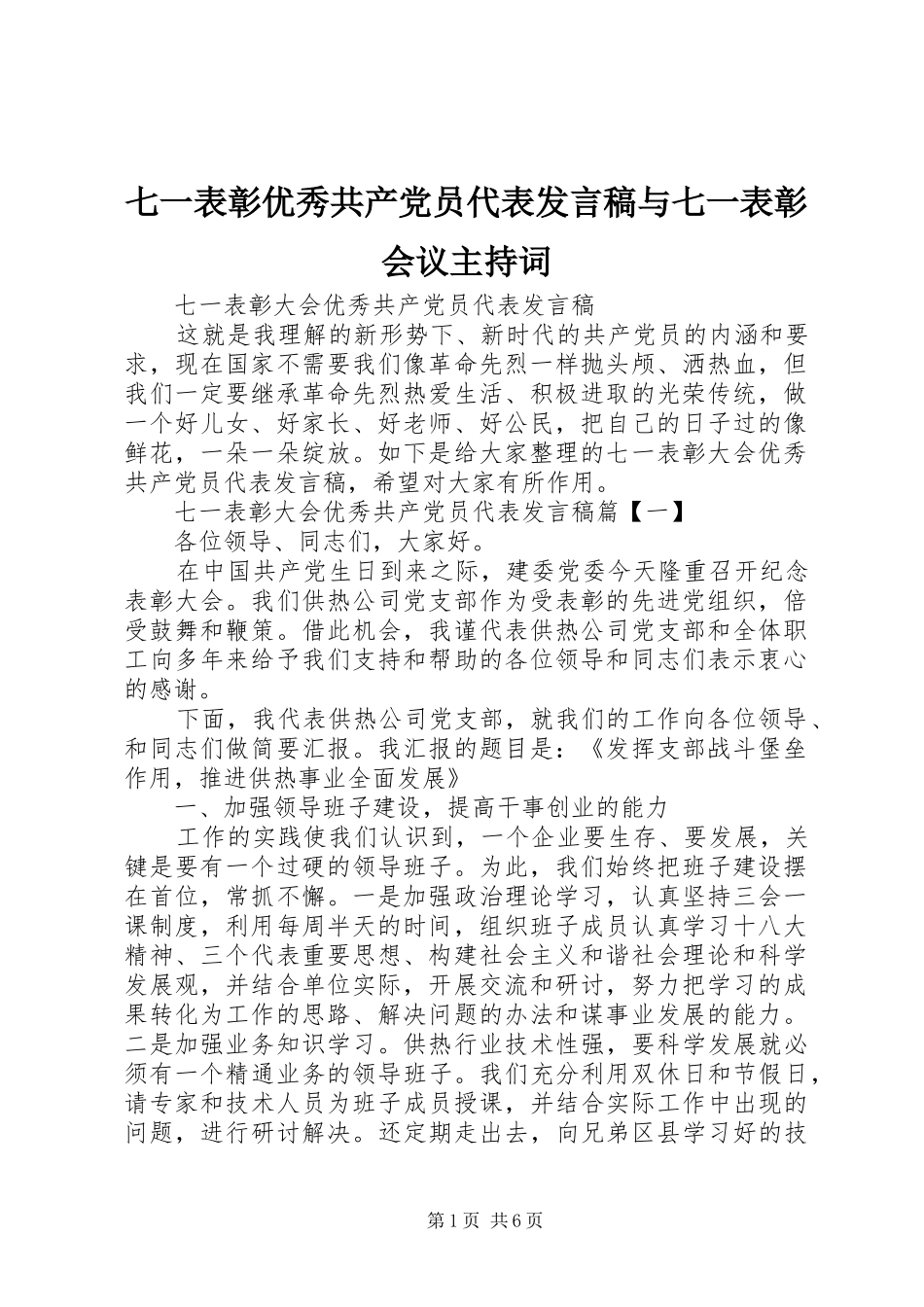 七一表彰优秀共产党员代表发言稿与七一表彰会议主持词

七一表彰大会优秀共产党员代表发言稿

这就是我理解的新形势下、新时代的共产党员的内涵和要求，现在国家不需要我们像革命先烈一样抛头颅、洒热血，但我们一定要继承革命先烈热爱生活、积极进取的光荣传统，做一个好儿女、好家长、好老师、好公民，把自己的日子过的像鲜花，一朵一朵绽放。如下是给大家整理的七一表彰大会优秀共产党员代表发言稿，希望对大家有所作用。

七一表彰大会优秀共产党员代表发言稿篇【一】

各位领导、同志们，大家好。

在中国共产党生日到来之际，建委党委今天隆重召开纪念表彰大会。我们供热公司党支部作为受表彰的先进党组织，倍受鼓舞和鞭策。借此机会，我谨代表供热公司党支部和全体职工向多年来给予我们支持和帮助的各位领导和同志们表示衷心的感谢。

下面，我代表供热公司党支部，就我们的工作向各位领导、和同志们做简要汇报。我汇报的题目是：《发挥支部战斗堡垒作用，推进供热事业全面发展》

一、加强领导班子建设，提高干事创业的能力

工作的实践使我们认识到，一个企业要生存、要发展，关键是要有一个过硬的领导班子。为此，我们始终把班子建设摆在首位，常抓不懈。一是加强政治理论学习，认真坚持三会一课制度，利用每周半天的时间，组织班子成员认真学习十八大精神、三个代表重要思想、构建社会主义和谐社会理论和科学发展观，并结合单位实际，开展交流和研讨，努力把学习的成果转化为工作的思路、解决问题的办法和谋事业发展的能力。二是加强业务知识学习。供热行业技术性强，要科学发展就必须有一个精通业务的领导班子。我们充分利用双休日和节假日，请专家和技术人员为班子成员授课，并结合实际工作中出现的问题，进行研讨解决。还定期走出去，向兄弟区县学习好的技

第1页 共6页